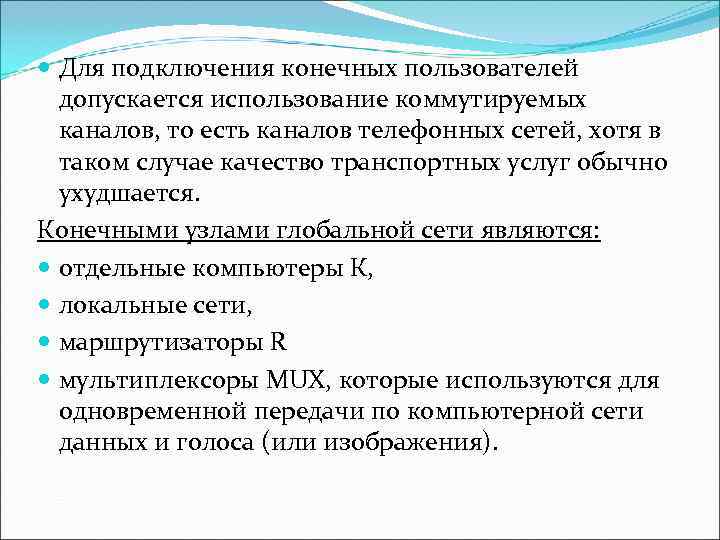 Для подключения конечных пользователей допускается использование коммутируемых каналов, то есть каналов телефонных сетей, хотя в таком случае качество транспортных услуг обычно ухудшается.

Конечными узлами глобальной сети являются:

отдельные компьютеры К,

локальные сети,

маршрутизаторы R

мультиплексоры MUX, которые используются для одновременной передачи по компьютерной сети данных и голоса (или изображения).